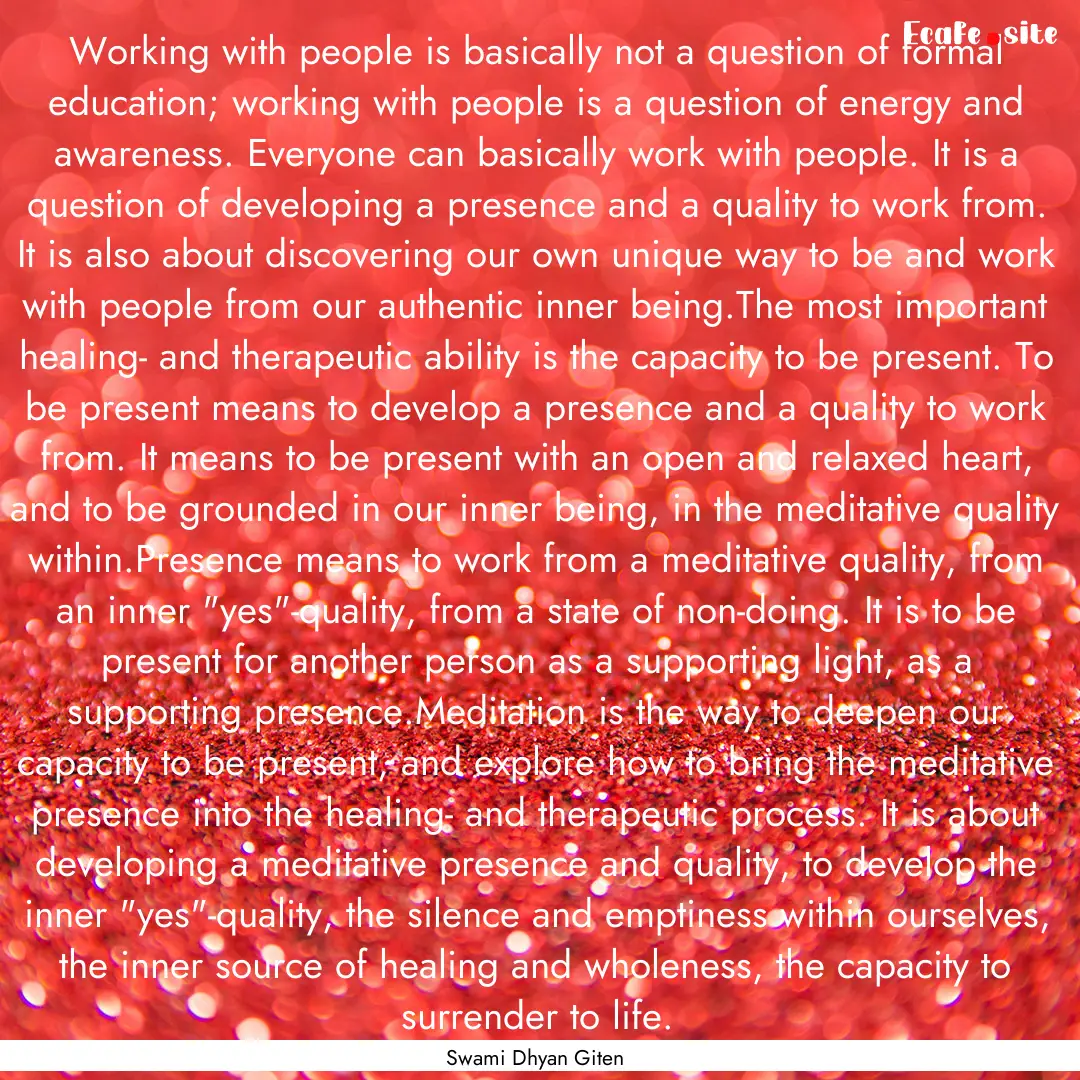 Ecafe.site

Working with people is basically not a question of formal education; working with people is a question of energy and awareness. Everyone can basically work with people. It is a question of developing a presence and a quality to work from. It is also about discovering our own unique way to be and work with people from our authentic inner being.The most important healing- and therapeutic ability is the capacity to be present. To be present means to develop a presence and a quality to work from. It means to be present with an open and relaxed heart, and to be grounded in our inner being, in the meditative quality within.Presence means to work from a meditative quality, from an inner "yes"-quality, from a state of non-doing. It is to be present for another person as a supporting light, as a supporting presence.Meditation is the way to deepen our capacity to be present, and explore how to bring the meditative presence into the healing- and therapeutic process. It is about developing a meditative presence and quality, to develop the inner "yes"-quality, the silence and emptiness within ourselves, the inner source of healing and wholeness, the capacity to surrender to life.

Swami Dhyan Giten